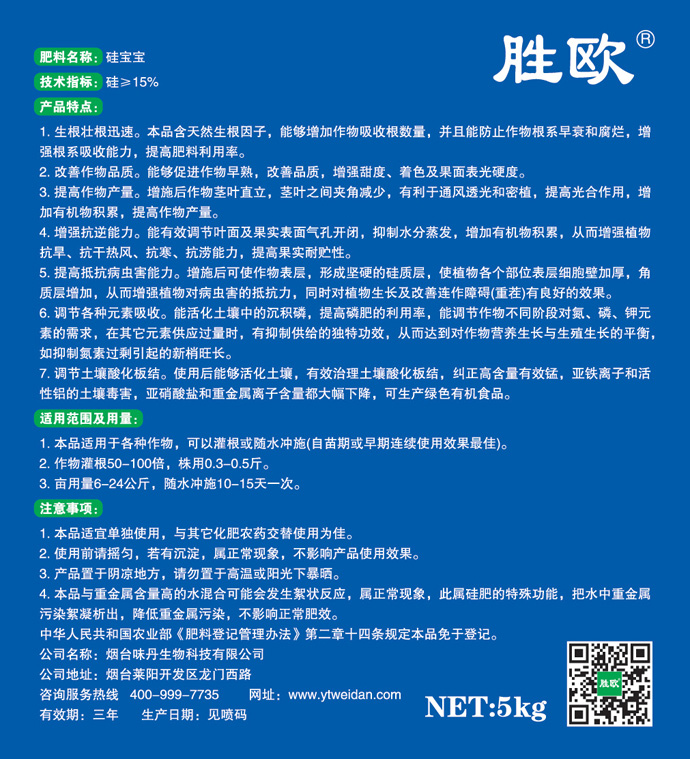 胜欧®

肥料名称：硅宝宝

技术指标：硅≥15%

产品特点：

1. 生根壮根迅速。本品含天然生根因子，能够增加作物吸收根数量，并且能防止作物根系早衰和腐烂，增强根系吸收能力，提高肥料利用率。

2. 改善作物品质。能够促进作物早熟，改善品质，增强甜度、着色及果面表光硬度。

3. 提高作物产量。增施后作物茎叶直立，茎叶之间夹角减少，有利于通风透光和密植，提高光合作用，增加有机物积累，提高作物产量。

4. 增强抗逆能力。能有效调节叶面及果实表面气孔开闭，抑制水分蒸发，增加有机物积累，从而增强植物抗旱、抗干热风、抗寒、抗涝能力，提高果实耐贮性。

5. 提高抵抗病虫害能力。增施后可使作物表层，形成坚硬的硅质层，使植物各个部位表层细胞壁加厚，角质层增加，从而增强植物对病虫害的抵抗力，同时对植物生长及改善连作障碍(重茬)有良好的效果。

6. 调节各种元素吸收。能活化土壤中的沉积磷，提高磷肥的利用率，能调节作物不同阶段对氮、磷、钾元素的需求，在其它元素供应过量时，有抑制供给的独特功效，从而达到对作物营养生长与生殖生长的平衡，如抑制氮素过剩引起的新梢旺长。

7. 调节土壤酸化板结。使用后能够活化土壤，有效治理土壤酸化板结，纠正高含量有效锰，亚铁离子和活性铝的土壤毒害，亚硝酸盐和重金属离子含量都大幅下降，可生产绿色有机食品。

适用范围及用量：

1. 本品适用于各种作物，可以灌根或随水冲施(自苗期或早期连续使用效果最佳)。

2. 作物灌根50-100倍，株用0.3-0.5斤。

3. 亩用量6-24公斤，随水冲施10-15天一次。

注意事项：

1. 本品适宜单独使用，与其它化肥农药交替使用为佳。

2. 使用前请摇匀，若有沉淀，属正常现象，不影响产品使用效果。

3. 产品置于阴凉地方，请勿置于高温或阳光下暴晒。

4. 本品与重金属含量高的水混合可能会发生絮状反应，属正常现象，此属硅肥的特殊功能，把水中重金属污染絮凝析出，降低重金属污染，不影响正常肥效。

中华人民共和国农业部《肥料登记管理办法》第二章十四条规定本品免于登记。

公司名称：烟台味丹生物科技有限公司

公司地址：烟台莱阳开发区龙门西路

咨询服务热线 400-999-7735 网址：www.ytweidan.com

有效期：三年 生产日期：见喷码

NET:5kg

胜欧